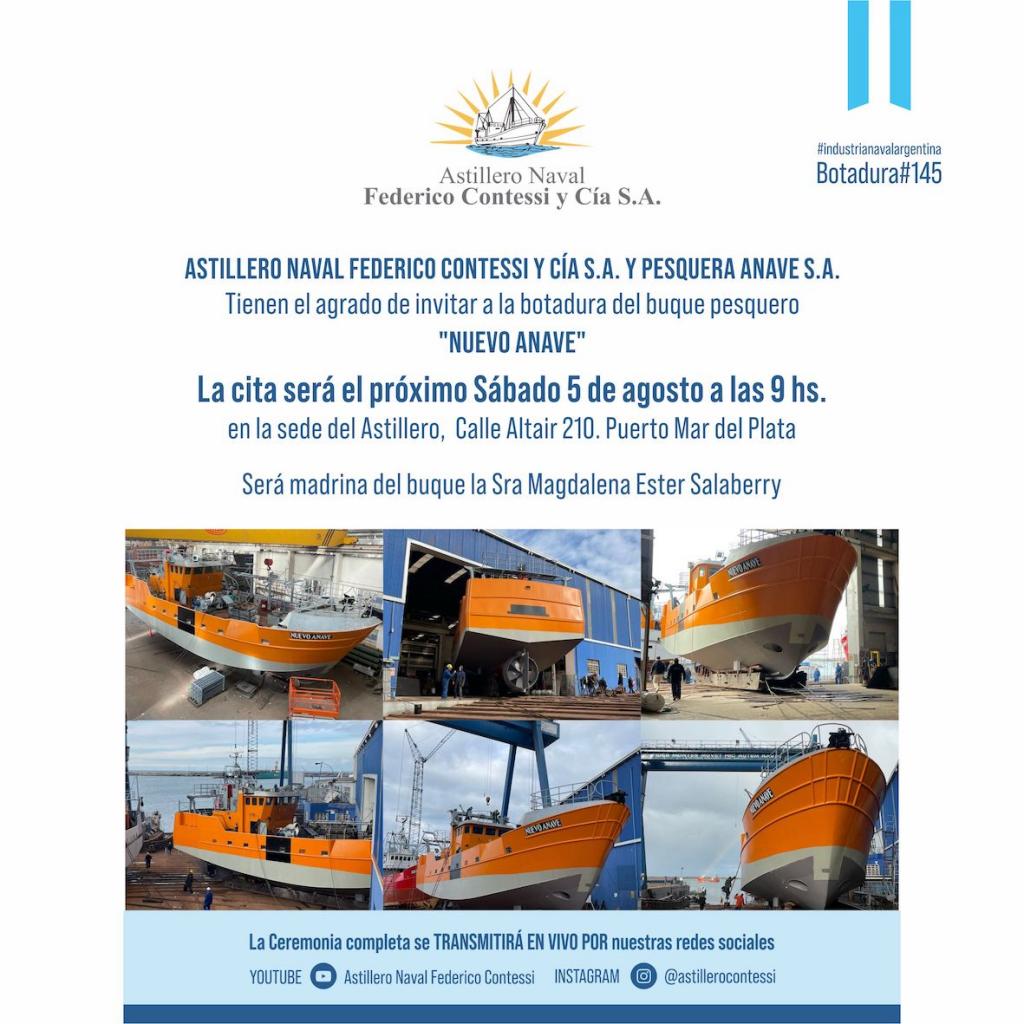 Astillero Naval
Federico Contessi y Cía S.A.

#industrianavalargentina
Botadura#145

ASTILLERO NAVAL FEDERICO CONTESSI Y CÍA S.A. Y PESQUERA ANAVE S.A.
Tienen el agrado de invitar a la botadura del buque pesquero
"NUEVO ANAVE"

La cita será el próximo Sábado 5 de agosto a las 9 hs.
en la sede del Astillero, Calle Altair 210. Puerto Mar del Plata

Será madrina del buque la Sra Magdalena Ester Salaberry

NUEVO ANAVE

NUEVO ANAVE

NUEVO ANAVE

NUEVO ANAVE

La Ceremonia completa se TRANSMITIRÁ EN VIVO POR nuestras redes sociales
YOUTUBE Astillero Naval Federico Contessi INSTAGRAM @astillerocontessi